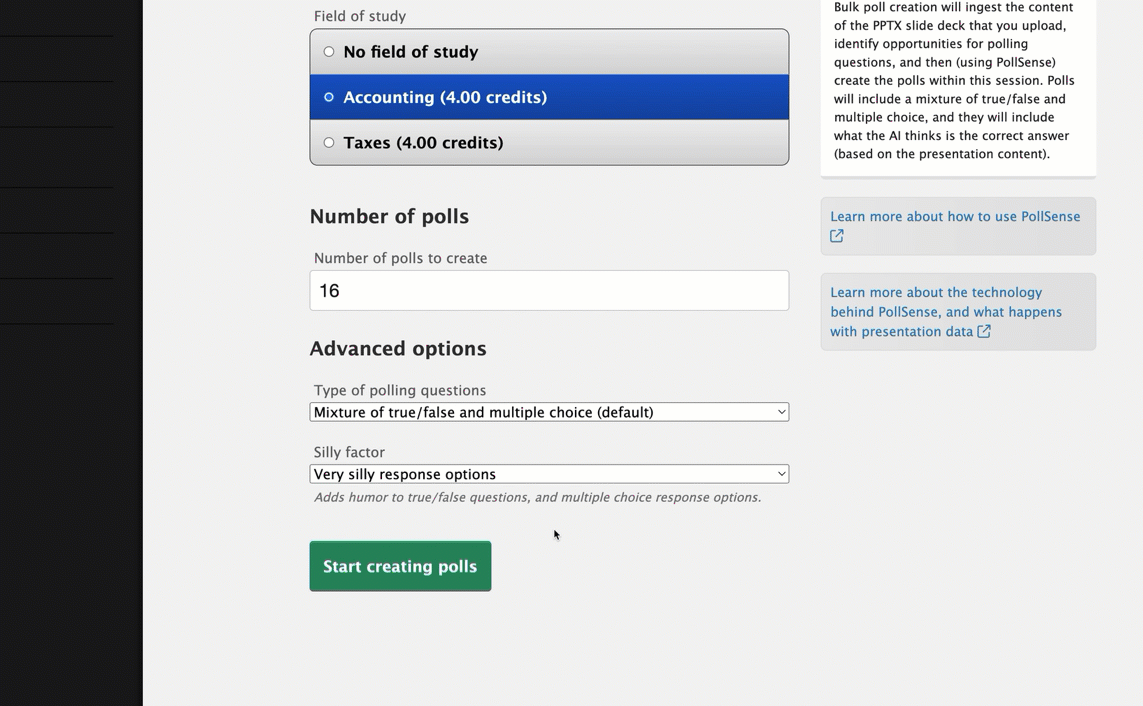 Field of study

No field of study

Accounting (4.00 credits)

Taxes (4.00 credits)

Number of polls

Number of polls to create

16

Advanced options

Type of polling questions

Mixture of true/false and multiple choice (default)

Silly factor

Very silly response options

Adds humor to true/false questions, and multiple choice response options.

Start creating polls

Bulk poll creation will ingest the content of the PPTX slide deck that you upload, identify opportunities for polling questions, and then (using PollSense) create the polls within this session. Polls will include a mixture of true/false and multiple choice, and they will include what the AI thinks is the correct answer (based on the presentation content).

Learn more about how to use PollSense

Learn more about the technology behind PollSense, and what happens with presentation data